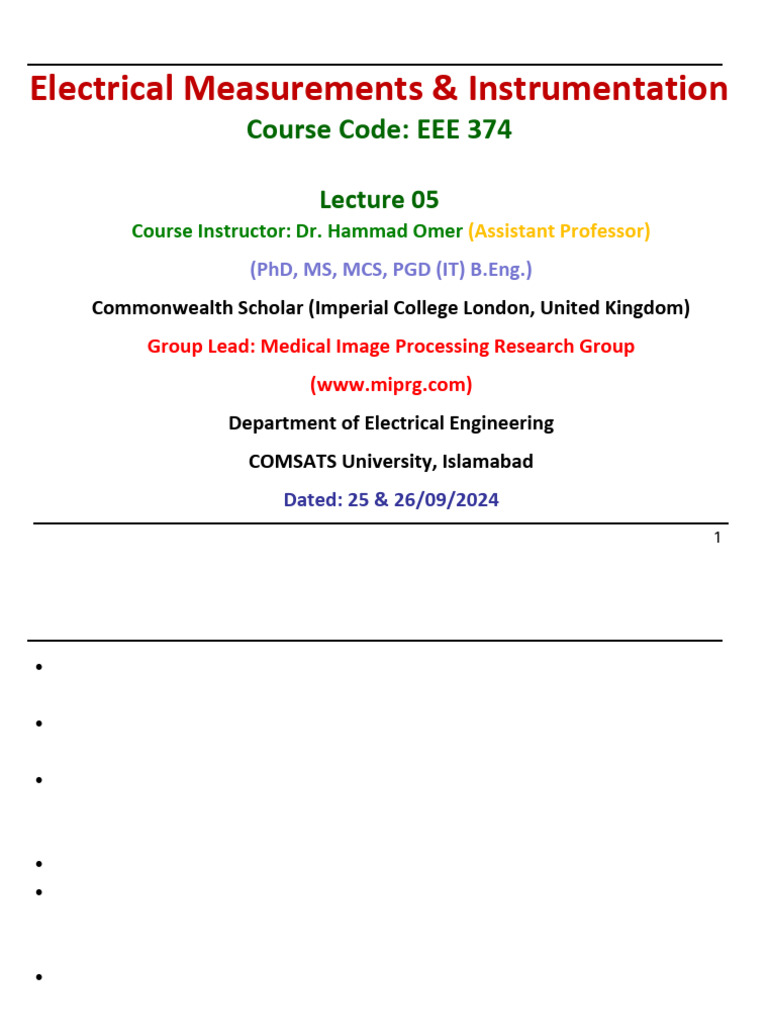 Electrical Measurements & Instrumentation

Course Code: EEE 374

Lecture 05

Course Instructor: Dr. Hammad Omer (Assistant Professor)

(PhD, MS, MCS, PGD (IT) B.Eng.)

Commonwealth Scholar (Imperial College London, United Kingdom)

Group Lead: Medical Image Processing Research Group

(www.miprg.com)

Department of Electrical Engineering

COMSATS University, Islamabad

Dated: 25 & 26/09/2024

1